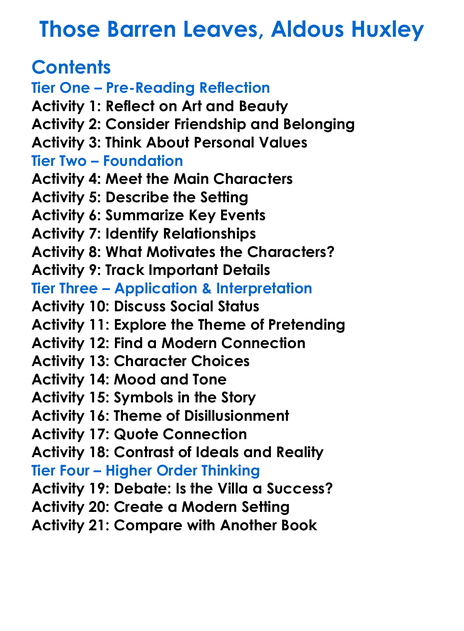 Those Barren Leaves, Aldous Huxley

Contents
Tier One – Pre-Reading Reflection
Activity 1: Reflect on Art and Beauty
Activity 2: Consider Friendship and Belonging
Activity 3: Think About Personal Values
Tier Two – Foundation
Activity 4: Meet the Main Characters
Activity 5: Describe the Setting
Activity 6: Summarize Key Events
Activity 7: Identify Relationships
Activity 8: What Motivates the Characters?
Activity 9: Track Important Details
Tier Three – Application & Interpretation
Activity 10: Discuss Social Status
Activity 11: Explore the Theme of Pretending
Activity 12: Find a Modern Connection
Activity 13: Character Choices
Activity 14: Mood and Tone
Activity 15: Symbols in the Story
Activity 16: Theme of Disillusionment
Activity 17: Quote Connection
Activity 18: Contrast of Ideals and Reality
Tier Four – Higher Order Thinking
Activity 19: Debate: Is the Villa a Success?
Activity 20: Create a Modern Setting
Activity 21: Compare with Another Book